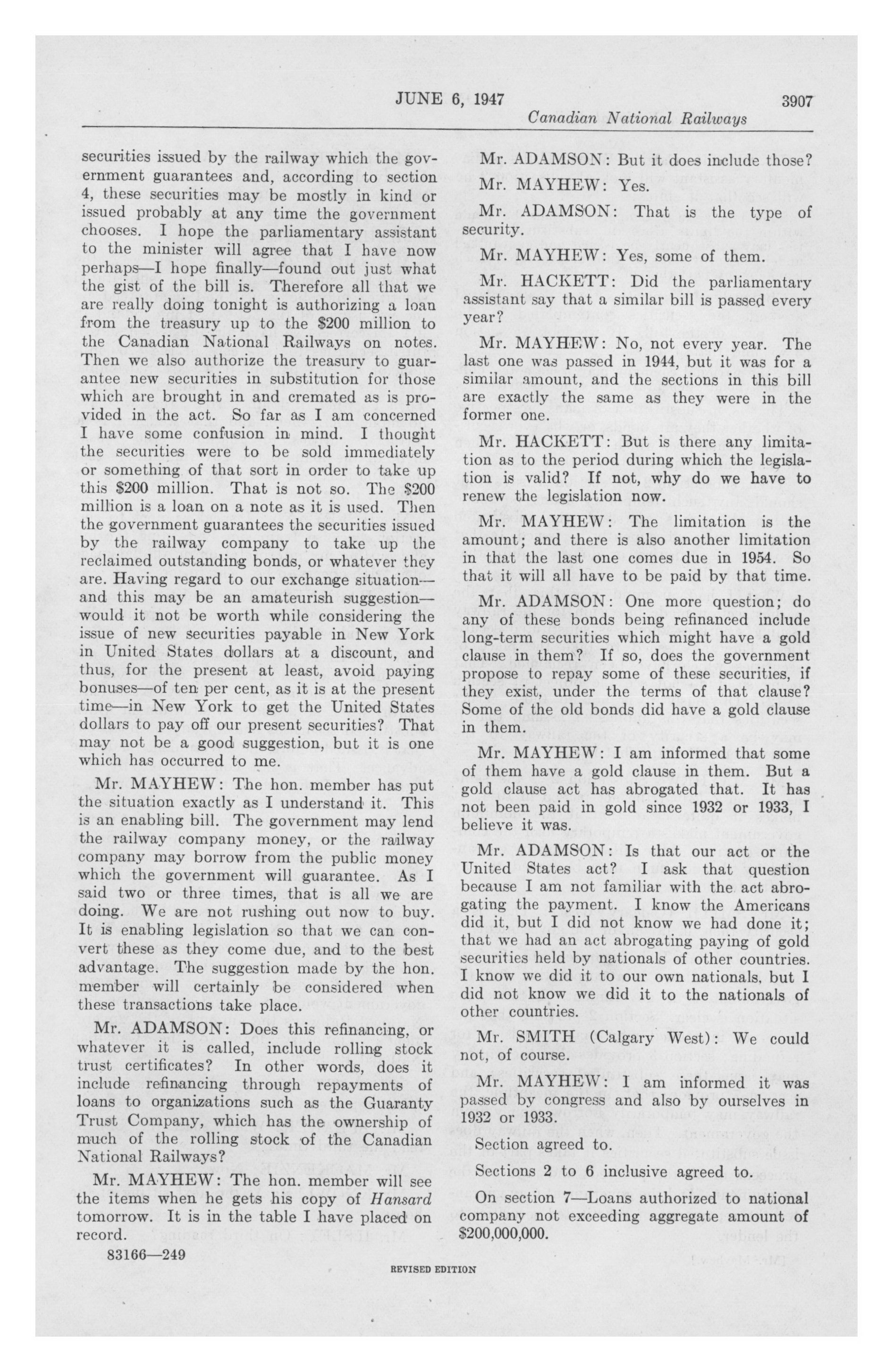 JUNE 6, 1947 3907

Canadian National Railways

securities issued by the railway which the government guarantees and, according to section 4, these securities may be mostly in kind or issued probably at any time the government chooses. I hope the parliamentary assistant to the minister will agree that I have now perhaps—I hope finally—found out just what the gist of the bill is. Therefore all that we are really doing tonight is authorizing a loan from the treasury up to the $200 million to the Canadian National Railways on notes. Then we also authorize the treasury to guarantee new securities in substitution for those which are brought in and cremated as is provided in the act. So far as I am concerned I have some confusion in mind. I thought the securities were to be sold immediately or something of that sort in order to take up this $200 million. That is not so. The $200 million is a loan on a note as it is used. Then the government guarantees the securities issued by the railway company to take up the reclaimed outstanding bonds, or whatever they are. Having regard to our exchange situation—and this may be an amateurish suggestion—would it not be worth while considering the issue of new securities payable in New York in United States dollars at a discount, and thus, for the present at least, avoid paying bonuses—of ten per cent, as it is at the present time—in New York to get the United States dollars to pay off our present securities? That may not be a good suggestion, but it is one which has occurred to me.

Mr. MAYHEW: The hon. member has put the situation exactly as I understand it. This is an enabling bill. The government may lend the railway company money, or the railway company may borrow from the public money which the government will guarantee. As I said two or three times, that is all we are doing. We are not rushing out now to buy. It is enabling legislation so that we can convert these as they come due, and to the best advantage. The suggestion made by the hon. member will certainly be considered when these transactions take place.

Mr. ADAMSON: Does this refinancing, or whatever it is called, include rolling stock trust certificates? In other words, does it include refinancing through repayments of loans to organizations such as the Guaranty Trust Company, which has the ownership of much of the rolling stock of the Canadian National Railways?

Mr. MAYHEW: The hon. member will see the items when he gets his copy of Hansard tomorrow. It is in the table I have placed on record.

83166—249

Mr. ADAMSON: But it does include those?

Mr. MAYHEW: Yes.

Mr. ADAMSON: That is the type of security.

Mr. MAYHEW: Yes, some of them.

Mr. HACKETT: Did the parliamentary assistant say that a similar bill is passed every year?

Mr. MAYHEW: No, not every year. The last one was passed in 1944, but it was for a similar amount, and the sections in this bill are exactly the same as they were in the former one.

Mr. HACKETT: But is there any limitation as to the period during which the legislation is valid? If not, why do we have to renew the legislation now.

Mr. MAYHEW: The limitation is the amount; and there is also another limitation in that the last one comes due in 1954. So that it will all have to be paid by that time.

Mr. ADAMSON: One more question; do any of these bonds being refinanced include long-term securities which might have a gold clause in them? If so, does the government propose to repay some of these securities, if they exist, under the terms of that clause? Some of the old bonds did have a gold clause in them.

Mr. MAYHEW: I am informed that some of them have a gold clause in them. But a gold clause act has abrogated that. It has not been paid in gold since 1932 or 1933, I believe it was.

Mr. ADAMSON: Is that our act or the United States act? I ask that question because I am not familiar with the act abrogating the payment. I know the Americans did it, but I did not know we had done it; that we had an act abrogating paying of gold securities held by nationals of other countries. I know we did it to our own nationals, but I did not know we did it to the nationals of other countries.

Mr. SMITH (Calgary West): We could not, of course.

Mr. MAYHEW: I am informed it was passed by congress and also by ourselves in 1932 or 1933.

Section agreed to.

Sections 2 to 6 inclusive agreed to.

On section 7—Loans authorized to national company not exceeding aggregate amount of $200,000,000.

REVISED EDITION